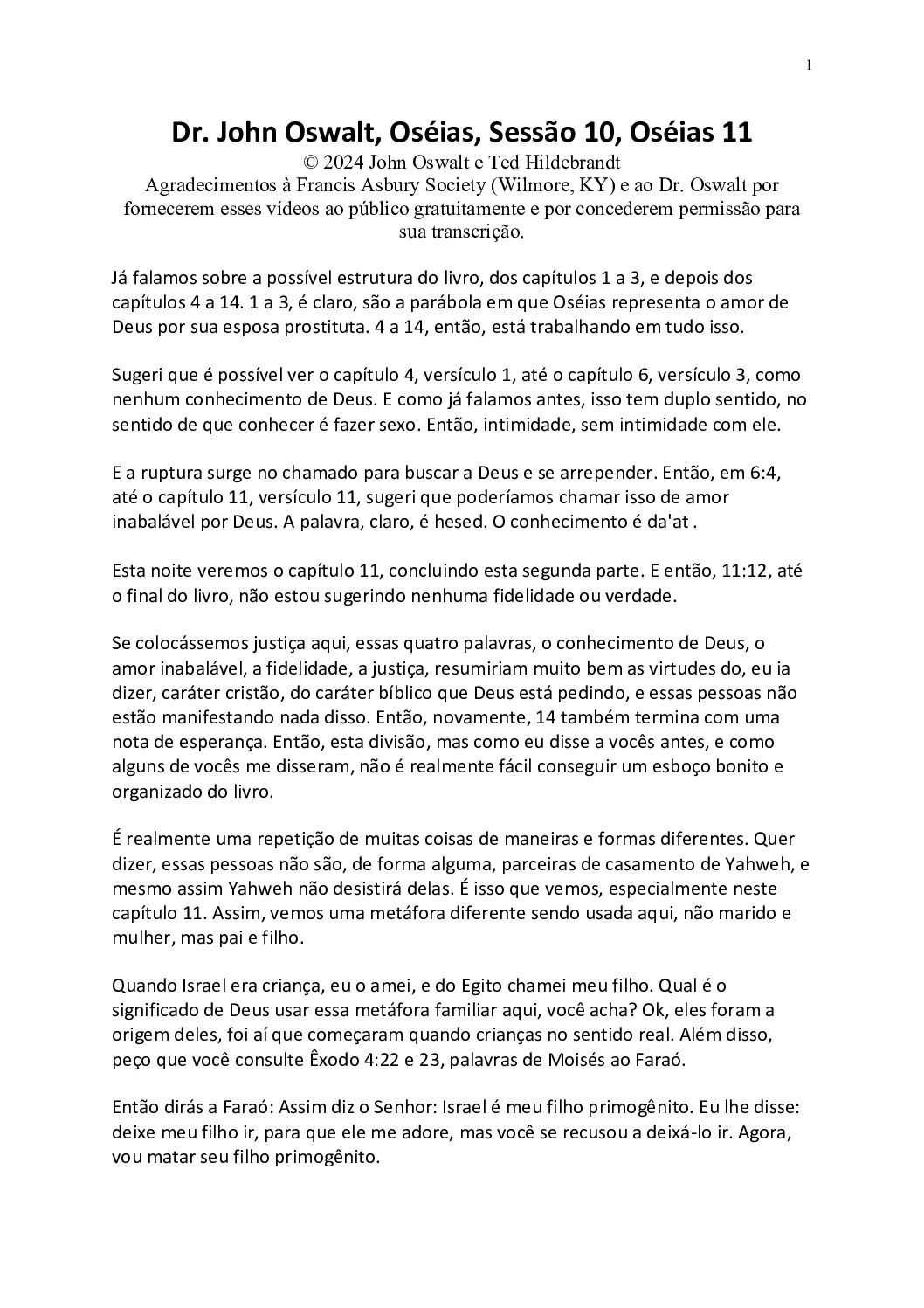 1

Dr. John Oswalt, Oséias, Sessão 10, Oséias 11
© 2024 John Oswalt e Ted Hildebrandt
Agradecimentos à Francis Asbury Society (Wilmore, KY) e ao Dr. Oswalt por fornecerem esses vídeos ao público gratuitamente e por concederem permissão para sua transcrição.

Já falamos sobre a possível estrutura do livro, dos capítulos 1 a 3, e depois dos capítulos 4 a 14. 1 a 3, é claro, são a parábola em que Oséias representa o amor de Deus por sua esposa prostituta. 4 a 14, então, está trabalhando em tudo isso.

Sugeri que é possível ver o capítulo 4, versículo 1, até o capítulo 6, versículo 3, como nenhum conhecimento de Deus. E como já falamos antes, isso tem duplo sentido, no sentido de que conhecer é fazer sexo. Então, intimidade, sem intimidade com ele.

E a ruptura surge no chamado para buscar a Deus e se arrepender. Então, em 6:4, até o capítulo 11, versículo 11, sugeri que poderíamos chamar isso de amor inabalável por Deus. A palavra, claro, é hesed. O conhecimento é da'at .

Esta noite veremos o capítulo 11, concluindo esta segunda parte. E então, 11:12, até o final do livro, não estou sugerindo nenhuma fidelidade ou verdade.

Se colocássemos justiça aqui, essas quatro palavras, o conhecimento de Deus, o amor inabalável, a fidelidade, a justiça, resumiriam muito bem as virtudes do, eu ia dizer, caráter cristão, do caráter bíblico que Deus está pedindo, e essas pessoas não estão manifestando nada disso. Então, novamente, 14 também termina com uma nota de esperança. Então, esta divisão, mas como eu disse a vocês antes, e como alguns de vocês me disseram, não é realmente fácil conseguir um esboço bonito e organizado do livro.

É realmente uma repetição de muitas coisas de maneiras e formas diferentes. Quer dizer, essas pessoas não são, de forma alguma, parceiras de casamento de Yahweh, e mesmo assim Yahweh não desistirá delas. É isso que vemos, especialmente neste capítulo 11. Assim, vemos uma metáfora diferente sendo usada aqui, não marido e mulher, mas pai e filho.

Quando Israel era criança, eu o amei, e do Egito chamei meu filho. Qual é o significado de Deus usar essa metáfora familiar aqui, você acha? Ok, eles foram a origem deles, foi aí que começaram quando crianças no sentido real. Além disso, peço que você consulte Êxodo 4:22 e 23, palavras de Moisés ao Faraó.

Então dirás a Faraó: Assim diz o Senhor: Israel é meu filho primogênito. Eu lhe disse: deixe meu filho ir, para que ele me adore, mas você se recusou a deixá-lo ir. Agora, vou matar seu filho primogênito.